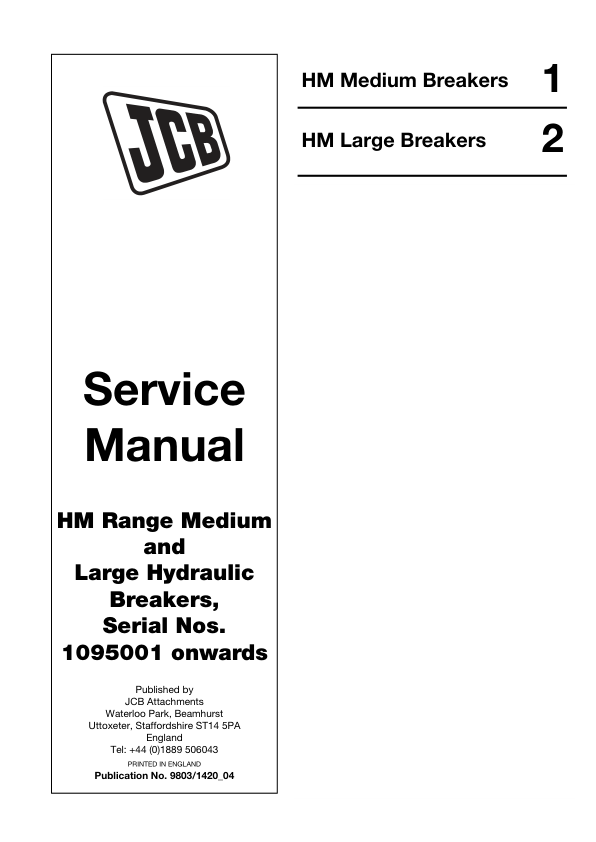 JCB

Service Manual

HM Range Medium and Large Hydraulic Breakers, Serial Nos. 1095001 onwards

Published by
JCB Attachments
Waterloo Park, Beamhurst
Uttoxeter, Staffordshire ST14 5PA
England
Tel: +44 (0)1889 506043
PRINTED IN ENGLAND
Publication No. 9803/1420_04

HM Medium Breakers 1

HM Large Breakers 2